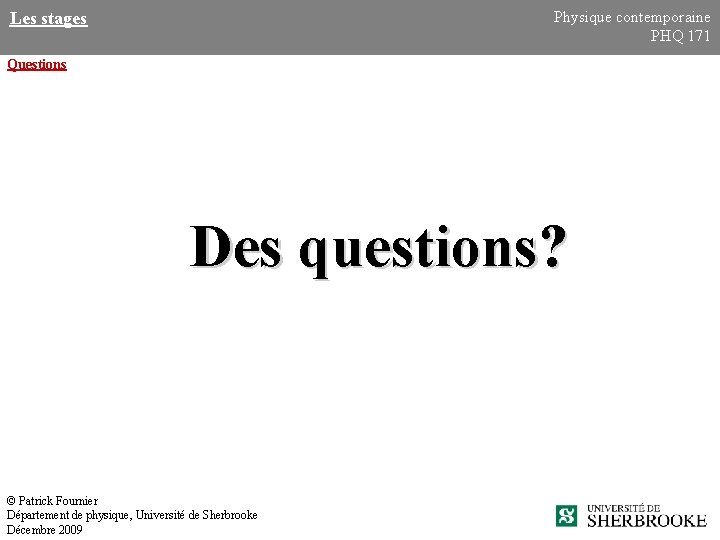 Les stages

Physique contemporaine
PHQ 171

Questions

Des questions?

© Patrick Fournier
Département de physique, Université de Sherbrooke
Décembre 2009

UNIVERSITÉ DE
SHERBROOKE